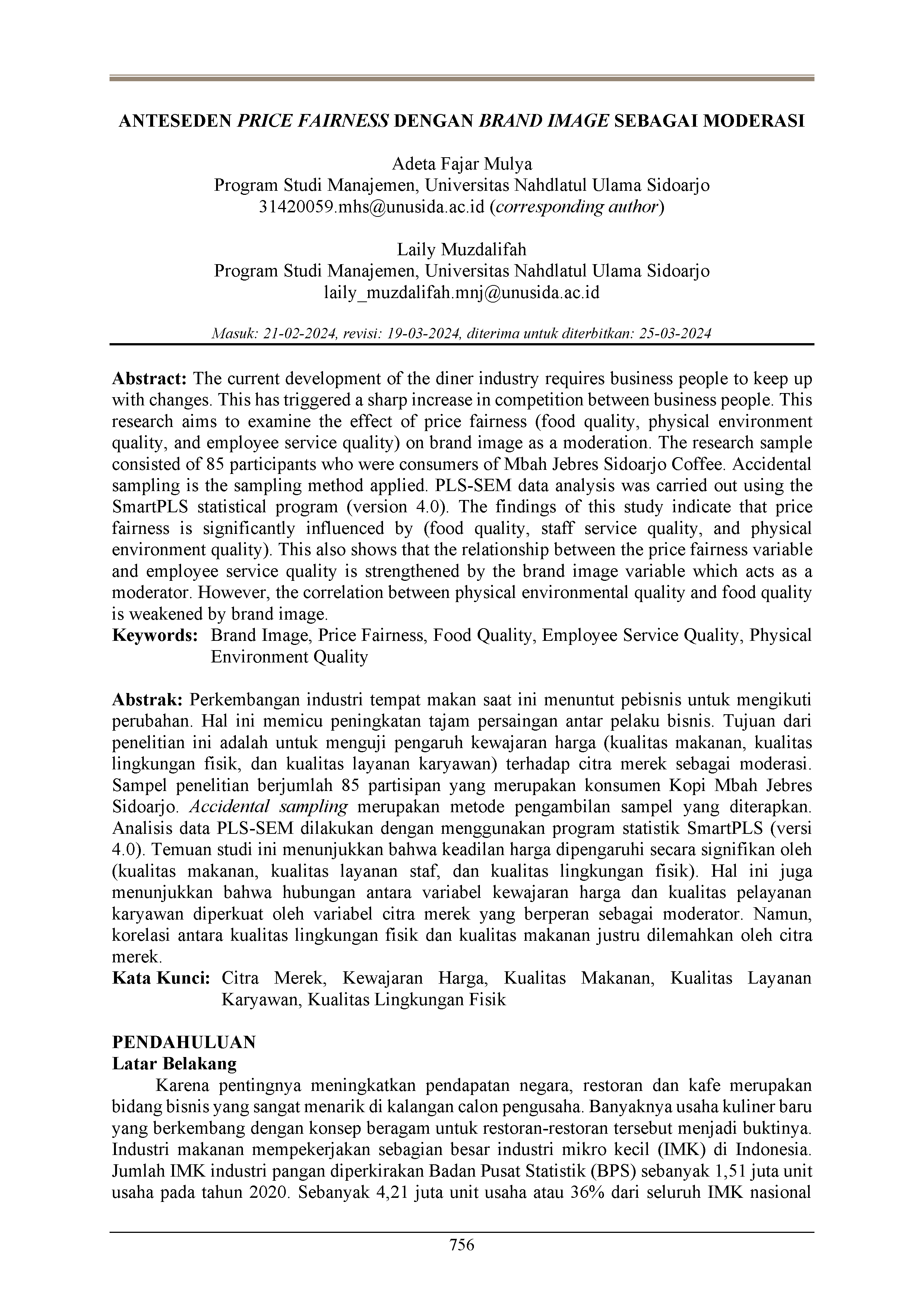 ANTESEDEN PRICE FAIRNESS DENGAN BRAND IMAGE SEBAGAI MODERASI

Adeta Fajar Mulya
Program Studi Manajemen, Universitas Nahdlatul Ulama Sidoarjo
31420059.mhs@unusida.ac.id (corresponding author)

Laily Muzdalifah
Program Studi Manajemen, Universitas Nahdlatul Ulama Sidoarjo
laily_muzdalifah.mnj@unusida.ac.id

Masuk: 21-02-2024, revisi: 19-03-2024, diterima untuk diterbitkan: 25-03-2024

Abstract: The current development of the diner industry requires business people to keep up with changes. This has triggered a sharp increase in competition between business people. This research aims to examine the effect of price fairness (food quality, physical environment quality, and employee service quality) on brand image as a moderation. The research sample consisted of 85 participants who were consumers of Mbah Jebres Sidoarjo Coffee. Accidental sampling is the sampling method applied. PLS-SEM data analysis was carried out using the SmartPLS statistical program (version 4.0). The findings of this study indicate that price fairness is significantly influenced by (food quality, staff service quality, and physical environment quality). This also shows that the relationship between the price fairness variable and employee service quality is strengthened by the brand image variable which acts as a moderator. However, the correlation between physical environmental quality and food quality is weakened by brand image.
Keywords: Brand Image, Price Fairness, Food Quality, Employee Service Quality, Physical Environment Quality

Abstrak: Perkembangan industri tempat makan saat ini menuntut pebisnis untuk mengikuti perubahan. Hal ini memicu peningkatan tajam persaingan antar pelaku bisnis. Tujuan dari penelitian ini adalah untuk menguji pengaruh kewajaran harga (kualitas makanan, kualitas lingkungan fisik, dan kualitas layanan karyawan) terhadap citra merek sebagai moderasi. Sampel penelitian berjumlah 85 partisipan yang merupakan konsumen Kopi Mbah Jebres Sidoarjo. Accidental sampling merupakan metode pengambilan sampel yang diterapkan. Analisis data PLS-SEM dilakukan dengan menggunakan program statistik SmartPLS (versi 4.0). Temuan studi ini menunjukkan bahwa keadilan harga dipengaruhi secara signifikan oleh (kualitas makanan, kualitas layanan staf, dan kualitas lingkungan fisik). Hal ini juga menunjukkan bahwa hubungan antara variabel kewajaran harga dan kualitas pelayanan karyawan diperkuat oleh variabel citra merek yang berperan sebagai moderator. Namun, korelasi antara kualitas lingkungan fisik dan kualitas makanan justru dilemahkan oleh citra merek.
Kata Kunci: Citra Merek, Kewajaran Harga, Kualitas Makanan, Kualitas Layanan Karyawan, Kualitas Lingkungan Fisik

PENDAHULUAN
Latar Belakang
Karena pentingnya meningkatkan pendapatan negara, restoran dan kafe merupakan bidang bisnis yang sangat menarik di kalangan calon pengusaha. Banyaknya usaha kuliner baru yang berkembang dengan konsep beragam untuk restoran-restoran tersebut menjadi buktinya. Industri makanan mempekerjakan sebagian besar industri mikro kecil (IMK) di Indonesia. Jumlah IMK industri pangan diperkirakan Badan Pusat Statistik (BPS) sebanyak 1,51 juta unit usaha pada tahun 2020. Sebanyak 4,21 juta unit usaha atau 36% dari seluruh IMK nasional

756